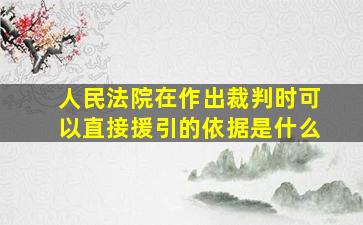 人民法院在作出裁判时可以直接援引的依据是什么